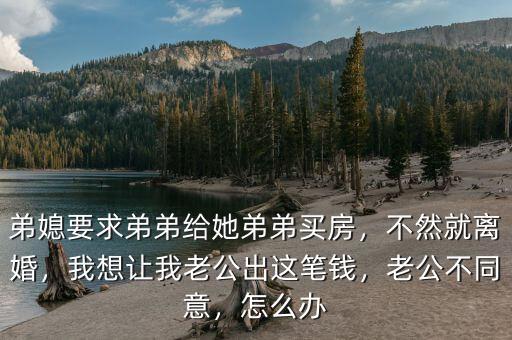 弟媳要求弟弟给她弟弟买房，不然就离婚，我想让我老公出这笔钱，老公不同意，怎么办